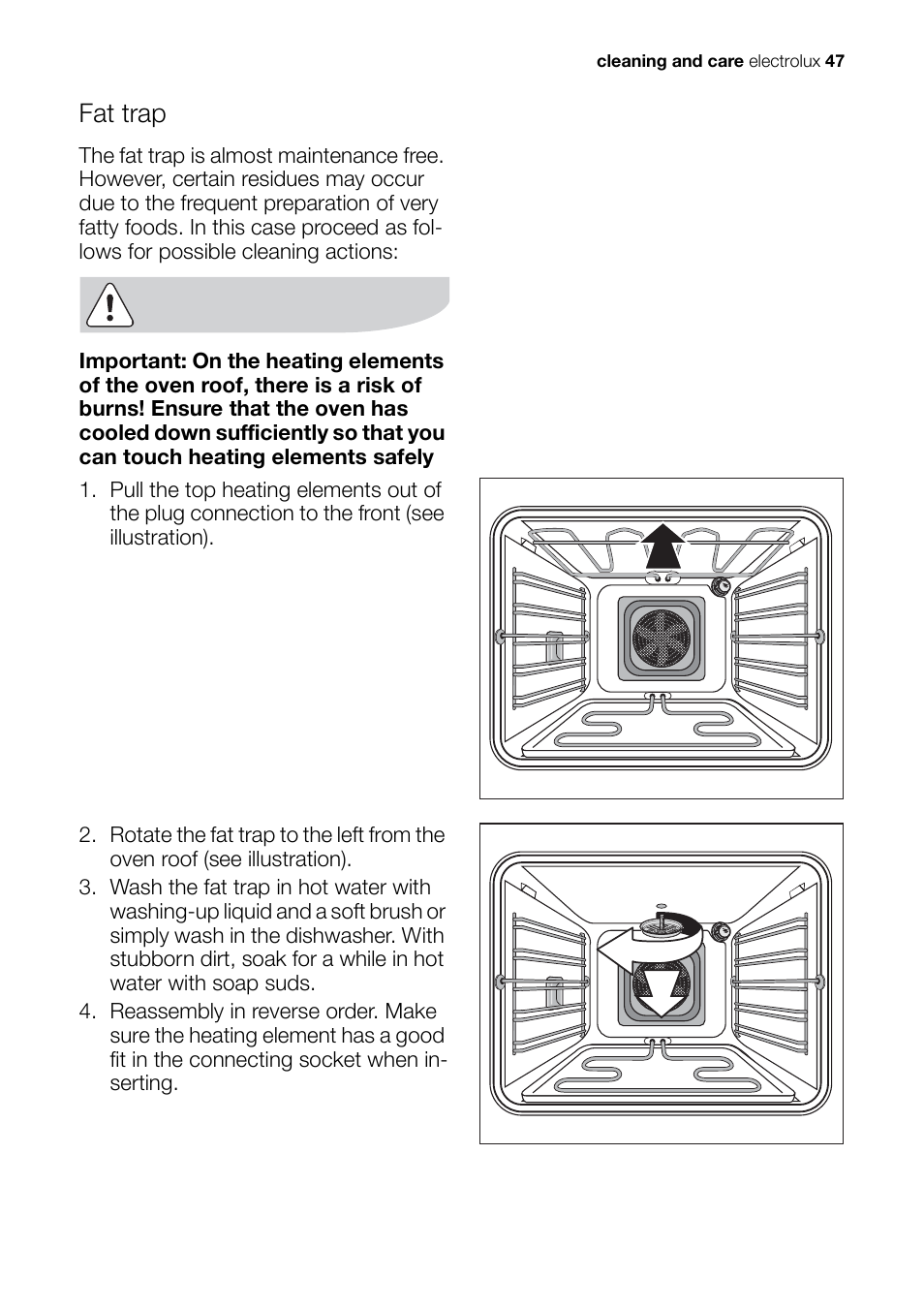 cleaning and care electrolux 47

Fat trap

The fat trap is almost maintenance free. However, certain residues may occur due to the frequent preparation of very fatty foods. In this case proceed as follows for possible cleaning actions:

Important: On the heating elements of the oven roof, there is a risk of burns! Ensure that the oven has cooled down sufficiently so that you can touch heating elements safely

1. Pull the top heating elements out of the plug connection to the front (see illustration).

2. Rotate the fat trap to the left from the oven roof (see illustration).
3. Wash the fat trap in hot water with washing-up liquid and a soft brush or simply wash in the dishwasher. With stubborn dirt, soak for a while in hot water with soap suds.
4. Reassembly in reverse order. Make sure the heating element has a good fit in the connecting socket when inserting.